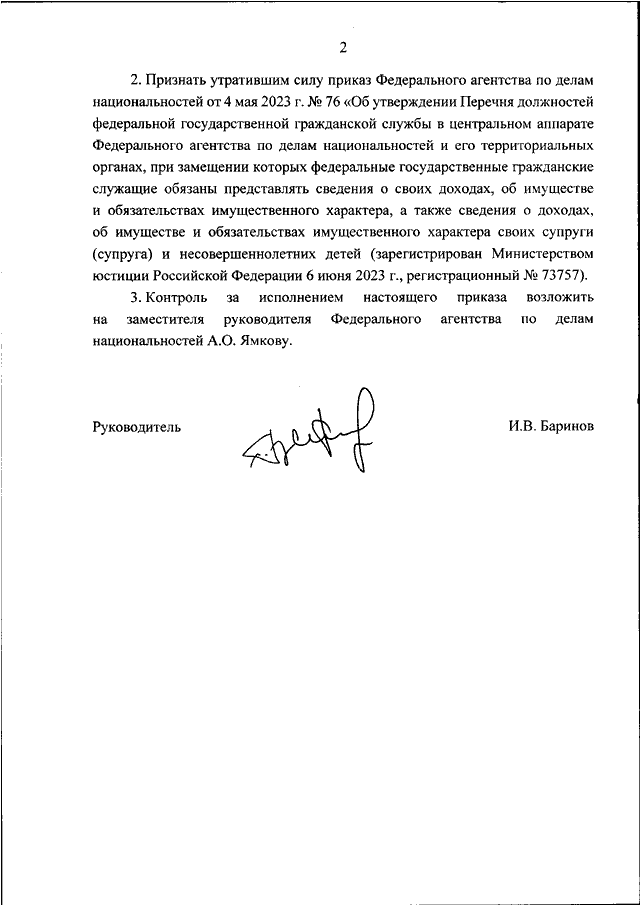 2

2. Признать утратившим силу приказ Федерального агентства по делам национальностей от 4 мая 2023 г. № 76 «Об утверждении Перечня должностей федеральной государственной гражданской службы в центральном аппарате Федерального агентства по делам национальностей и его территориальных органах, при замещении которых федеральные государственные гражданские служащие обязаны представлять сведения о своих доходах, об имуществе и обязательствах имущественного характера, а также сведения о доходах, об имуществе и обязательствах имущественного характера своих супруги (супруга) и несовершеннолетних детей (зарегистрирован Министерством юстиции Российской Федерации 6 июня 2023 г., регистрационный № 73757).

3. Контроль за исполнением настоящего приказа возложить на заместителя руководителя Федерального агентства по делам национальностей А.О. Ямкову.

Руководитель

И.В. Баринов